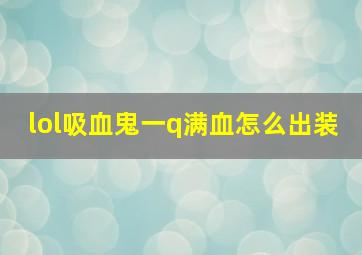 lol吸血鬼一q满血怎么出装